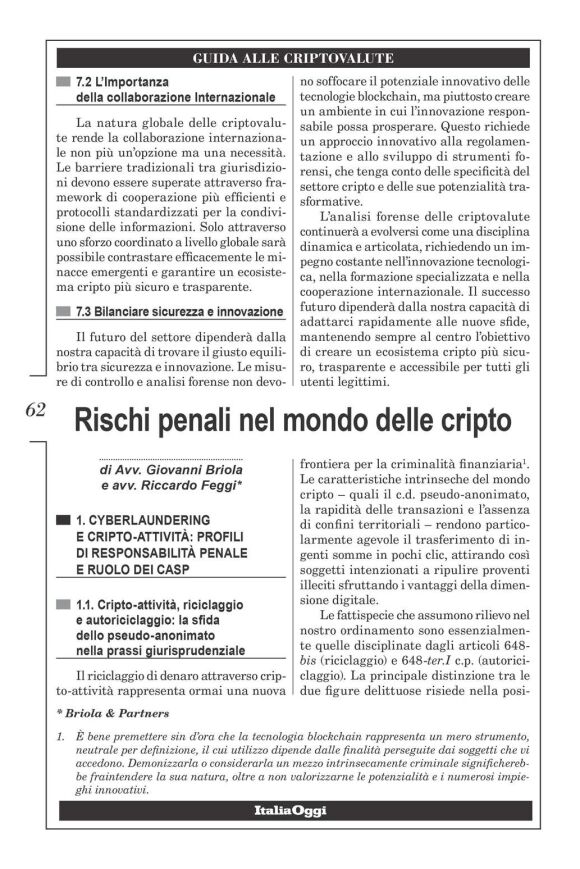 GUIDA ALLE CRIPTOVALUTE

7.2 L'Importanza della collaborazione Internazionale

La natura globale delle criptovalute rende la collaborazione internazionale non più un'opzione ma una necessità. Le barriere tradizionali tra giurisdizioni devono essere superate attraverso framework di cooperazione più efficienti e protocolli standardizzati per la condivisione delle informazioni. Solo attraverso uno sforzo coordinato a livello globale sarà possibile contrastare efficacemente le minacce emergenti e garantire un ecosistema cripto più sicuro e trasparente.

7.3 Bilanciare sicurezza e innovazione

Il futuro del settore dipenderà dalla nostra capacità di trovare il giusto equilibrio tra sicurezza e innovazione. Le misure di controllo e analisi forense non devono soffocare il potenziale innovativo delle tecnologie blockchain, ma piuttosto creare un ambiente in cui l'innovazione responsabile possa prosperare. Questo richiede un approccio innovativo alla regolamentazione e allo sviluppo di strumenti forensi, che tenga conto delle specificità del settore cripto e delle sue potenzialità trasformative.

L'analisi forense delle criptovalute continuerà a evolversi come una disciplina dinamica e articolata, richiedendo un impegno costante nell'innovazione tecnologica, nella formazione specializzata e nella cooperazione internazionale. Il successo futuro dipenderà dalla nostra capacità di adattarci rapidamente alle nuove sfide, mantenendo sempre al centro l'obiettivo di creare un ecosistema cripto più sicuro, trasparente e accessibile per tutti gli utenti legittimi.

62

Rischi penali nel mondo delle cripto

di Avv. Giovanni Briola e avv. Riccardo Feggi*

1. CYBERLAUNDERING E CRIPTO-ATTIVITÀ: PROFILI DI RESPONSABILITÀ PENALE E RUOLO DEI CASP

1.1. Cripto-attività, riciclaggio e autoriciclaggio: la sfida dello pseudo-anonimato nella prassi giurisprudenziale

Il riciclaggio di denaro attraverso cripto-attività rappresenta ormai una nuova frontiera per la criminalità finanziaria$^1$. Le caratteristiche intrinseche del mondo cripto – quali il c.d. pseudo-anonimato, la rapidità delle transazioni e l'assenza di confini territoriali – rendono particolarmente agevole il trasferimento di ingenti somme in pochi clic, attirando così soggetti intenzionati a ripulire proventi illeciti sfruttando i vantaggi della dimensione digitale.

Le fattispecie che assumono rilievo nel nostro ordinamento sono essenzialmente quelle disciplinate dagli articoli 648-bis (riciclaggio) e 648-ter.I c.p. (autoriciclaggio). La principale distinzione tra le due figure delittuose risiede nella posi-

* Briola & Partners

1. È bene premettere sin d'ora che la tecnologia blockchain rappresenta un mero strumento, neutrale per definizione, il cui utilizzo dipende dalle finalità perseguite dai soggetti che vi accedono. Demonizzarla o considerarla un mezzo intrinsecamente criminale significherebbe fraintendere la sua natura, oltre a non valorizzarne le potenzialità e i numerosi impieghi innovativi.

ItaliaOggi